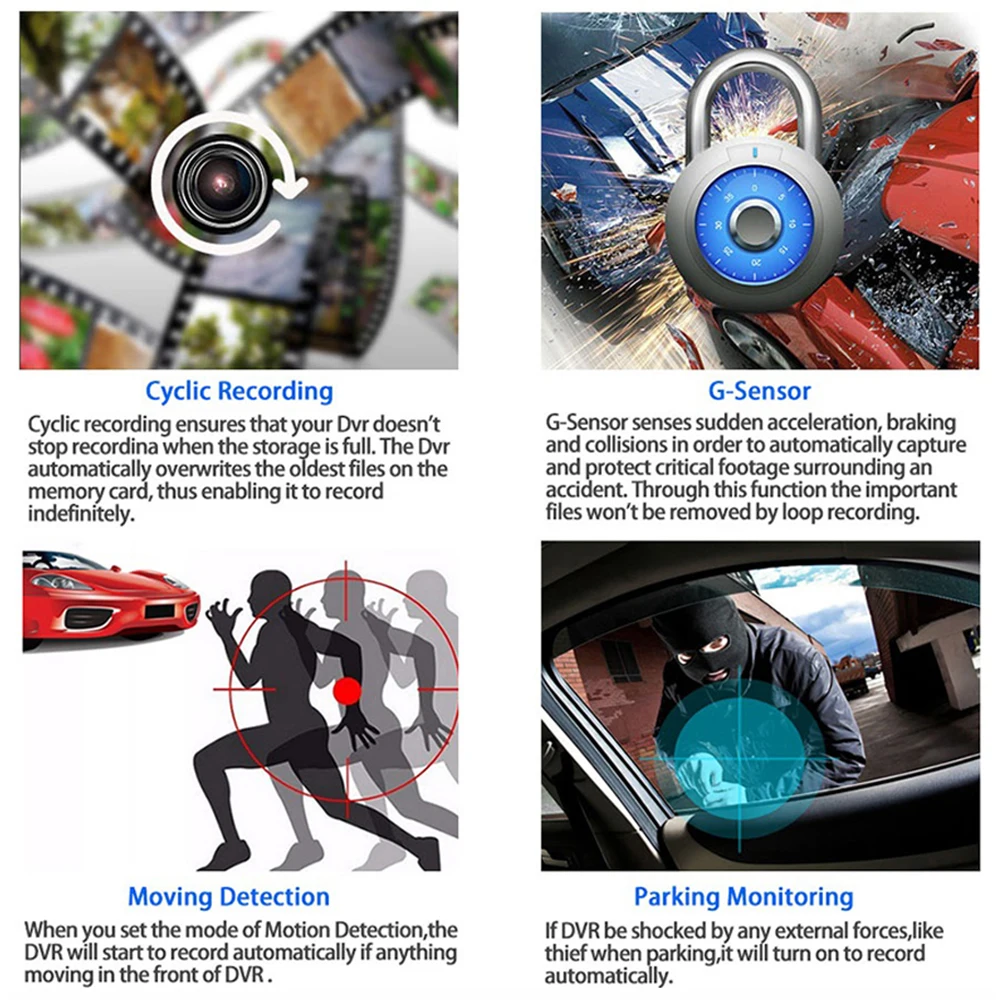 Cyclic Recording

Cyclic recording ensures that your Dvr doesn't stop recordina when the storage is full. The Dvr automatically overwrites the oldest files on the memory card, thus enabling it to record indefinitely.

G-Sensor

G-Sensor senses sudden acceleration, braking and collisions in order to automatically capture and protect critical footage surrounding an accident. Through this function the important files won't be removed by loop recording.

Moving Detection

When you set the mode of Motion Detection,the DVR will start to record automatically if anything moving in the front of DVR .

Parking Monitoring

If DVR be shocked by any external forces,like thief when parking,it will turn on to record automatically.